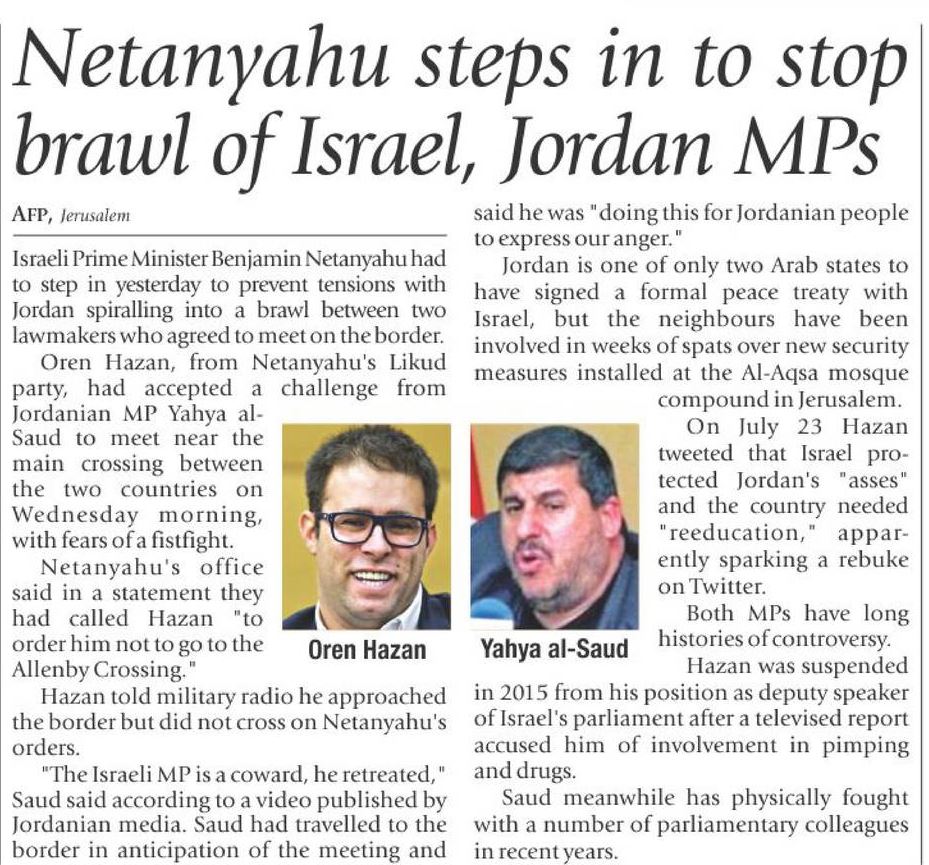 Netanyahu steps in to stop brawl of Israel, Jordan MPs

AFP, Jerusalem

Israeli Prime Minister Benjamin Netanyahu had to step in yesterday to prevent tensions with Jordan spiralling into a brawl between two lawmakers who agreed to meet on the border.

Oren Hazan, from Netanyahu's Likud party, had accepted a challenge from Jordanian MP Yahya al-Saud to meet near the main crossing between the two countries on Wednesday morning, with fears of a fistfight.

Netanyahu's office said in a statement they had called Hazan "to order him not to go to the Allenby Crossing."

Hazan told military radio he approached the border but did not cross on Netanyahu's orders.

"The Israeli MP is a coward, he retreated," Saud said according to a video published by Jordanian media. Saud had travelled to the border in anticipation of the meeting and said he was "doing this for Jordanian people to express our anger."

Jordan is one of only two Arab states to have signed a formal peace treaty with Israel, but the neighbours have been involved in weeks of spats over new security measures installed at the Al-Aqsa mosque compound in Jerusalem.

On July 23 Hazan tweeted that Israel protected Jordan's "asses" and the country needed "reeducation," apparently sparking a rebuke on Twitter.

Both MPs have long histories of controversy.

Hazan was suspended in 2015 from his position as deputy speaker of Israel's parliament after a televised report accused him of involvement in pimping and drugs.

Saud meanwhile has physically fought with a number of parliamentary colleagues in recent years.

Oren Hazan

Yahya al-Saud